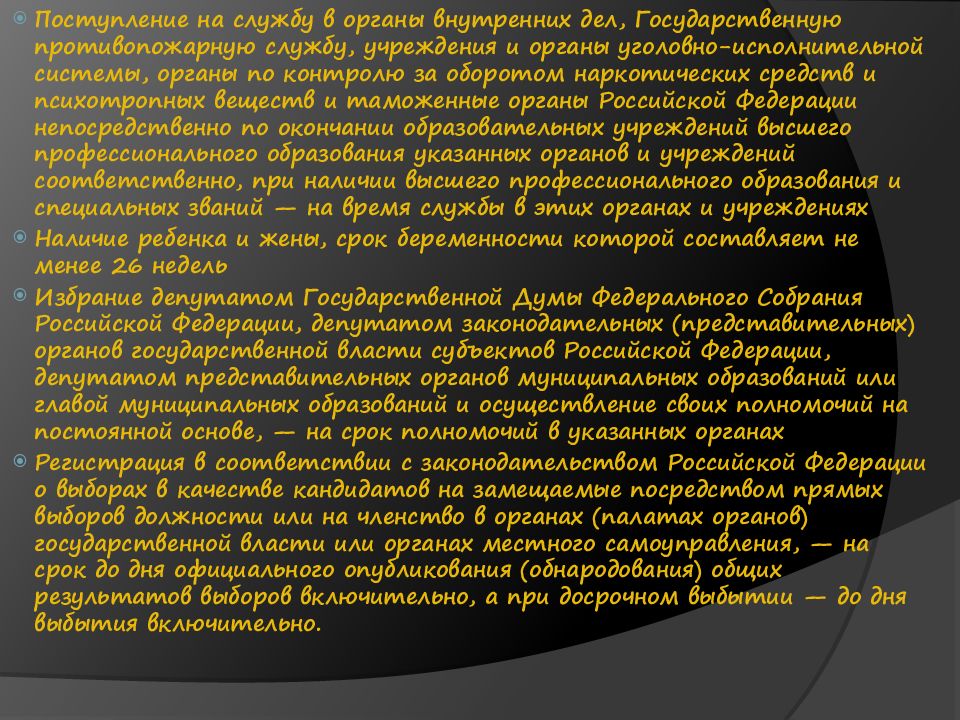 Поступление на службу в органы внутренних дел, Государственную противопожарную службу, учреждения и органы уголовно-исполнительной системы, органы по контролю за оборотом наркотических средств и психотропных веществ и таможенные органы Российской Федерации непосредственно по окончании образовательных учреждений высшего профессионального образования указанных органов и учреждений соответственно, при наличии высшего профессионального образования и специальных званий — на время службы в этих органах и учреждениях

Наличие ребенка и жены, срок беременности которой составляет не менее 26 недель

Избрание депутатом Государственной Думы Федерального Собрания Российской Федерации, депутатом законодательных (представительных) органов государственной власти субъектов Российской Федерации, депутатом представительных органов муниципальных образований или главой муниципальных образований и осуществление своих полномочий на постоянной основе, — на срок полномочий в указанных органах

Регистрация в соответствии с законодательством Российской Федерации о выборах в качестве кандидатов на замещаемые посредством прямых выборов должности или на членство в органах (палатах органов) государственной власти или органах местного самоуправления, — на срок до дня официального опубликования (обнародования) общих результатов выборов включительно, а при досрочном выбытии — до дня выбытия включительно.